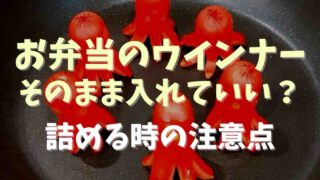 お弁当のウインナー
そのまま入れていい？

詰める時の注意点